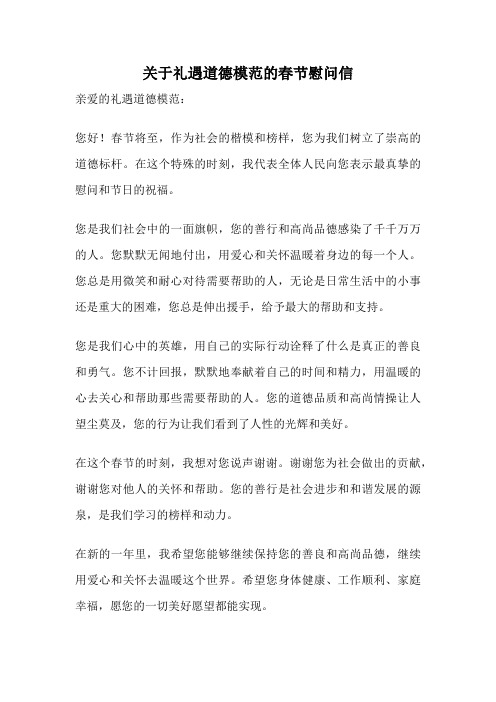 关于礼遇道德模范的春节慰问信

亲爱的礼遇道德模范：

您好！春节将至，作为社会的楷模和榜样，您为我们树立了崇高的道德标杆。在这个特殊的时刻，我代表全体人民向您表示最真挚的慰问和节日的祝福。

您是我们社会中的一面旗帜，您的善行和高尚品德感染了千千万万的人。您默默无闻地付出，用爱心和关怀温暖着身边的每一个人。您总是用微笑和耐心对待需要帮助的人，无论是日常生活中的小事还是重大的困难，您总是伸出援手，给予最大的帮助和支持。

您是我们心中的英雄，用自己的实际行动诠释了什么是真正的善良和勇气。您不计回报，默默地奉献着自己的时间和精力，用温暖的心去关心和帮助那些需要帮助的人。您的道德品质和高尚情操让人望尘莫及，您的行为让我们看到了人性的光辉和美好。

在这个春节的时刻，我想对您说声谢谢。谢谢您为社会做出的贡献，谢谢您对他人的关怀和帮助。您的善行是社会进步和和谐发展的源泉，是我们学习的榜样和动力。

在新的一年里，我希望您能够继续保持您的善良和高尚品德，继续用爱心和关怀去温暖这个世界。希望您身体健康、工作顺利、家庭幸福，愿您的一切美好愿望都能实现。